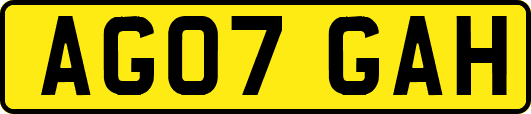 AG07 GAH